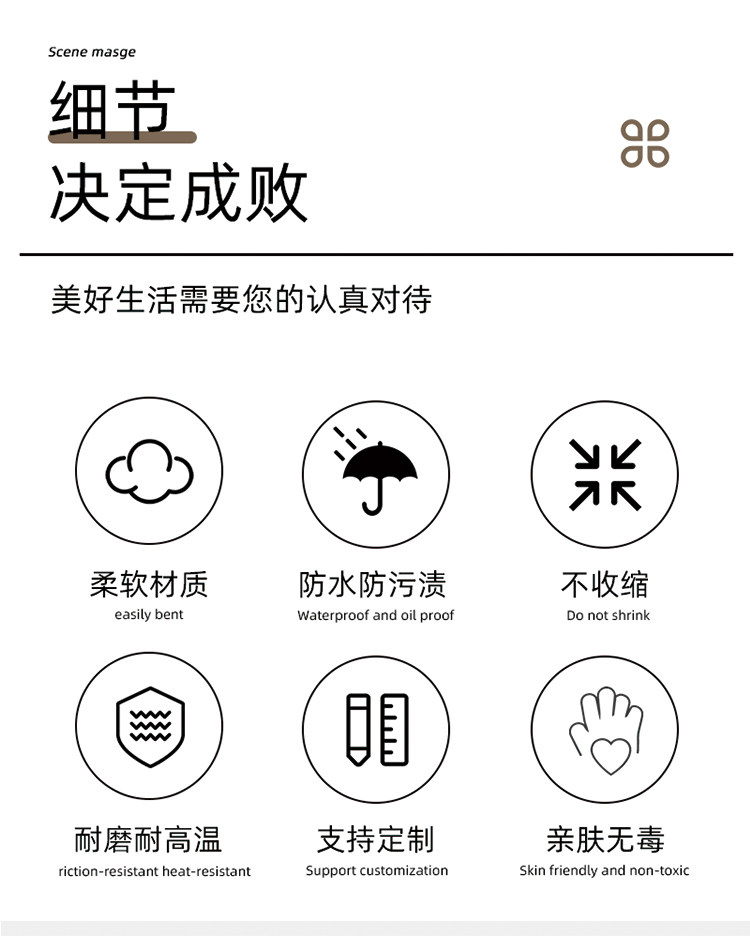 Scene masge

细节

决定成败

美好生活需要您的认真对待

柔软材质
easily bent

防水防污渍
Waterproof and oil proof

不收缩
Do not shrink

耐磨耐高温
riction-resistant heat-resistant

支持定制
Support customization

亲肤无毒
Skin friendly and non-toxic